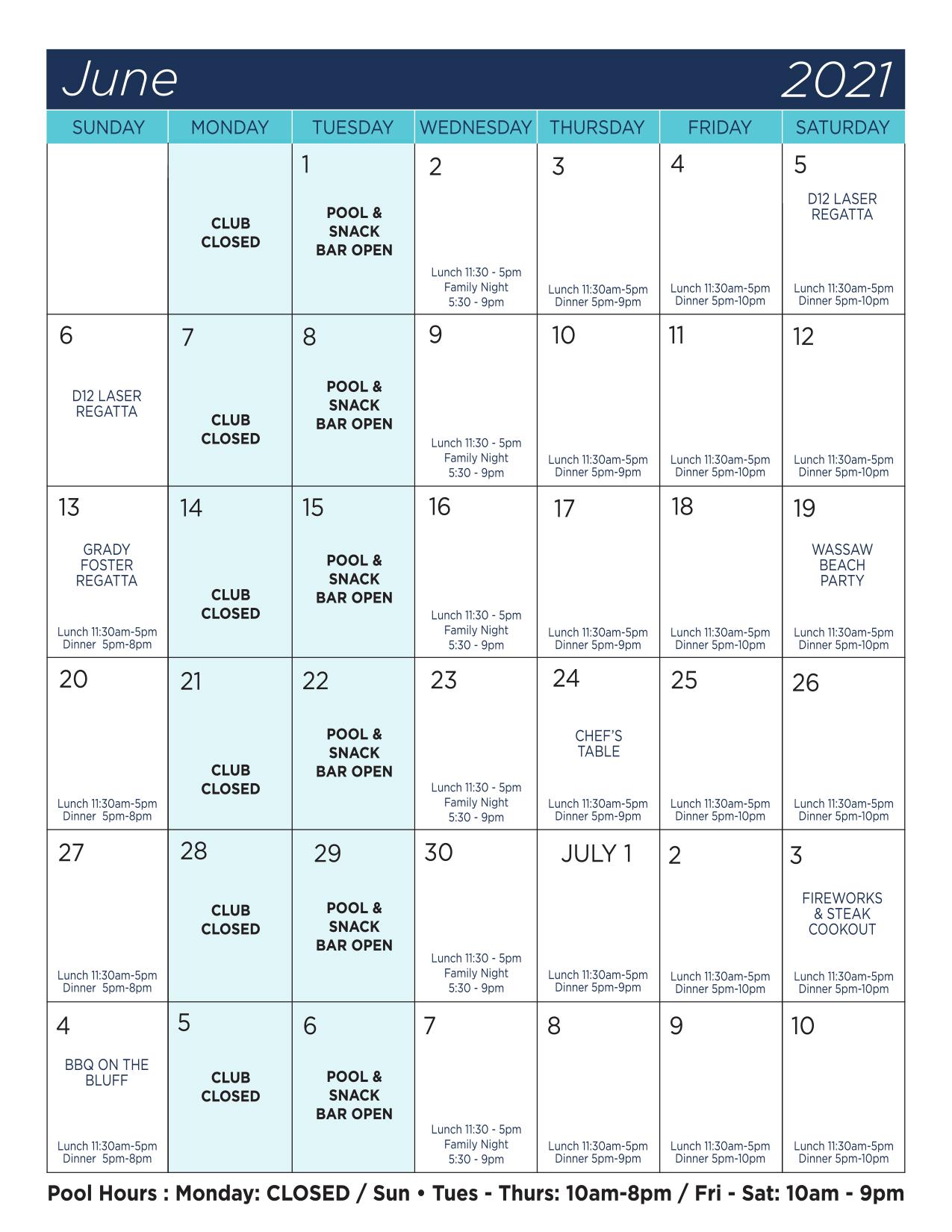 June 2021

| SUNDAY | MONDAY | TUESDAY | WEDNESDAY | THURSDAY | FRIDAY | SATURDAY |
|---|---|---|---|---|---|---|
| | CLUB CLOSED | 1 POOL & SNACK BAR OPEN | 2 Lunch 11:30 - 5pm Family Night 5:30 - 9pm | 3 Lunch 11:30am-5pm Dinner 5pm-9pm | 4 Lunch 11:30am-5pm Dinner 5pm-10pm | 5 D12 LASER REGATTA Lunch 11:30am-5pm Dinner 5pm-10pm |
| 6 D12 LASER REGATTA | 7 CLUB CLOSED | 8 POOL & SNACK BAR OPEN | 9 Lunch 11:30 - 5pm Family Night 5:30 - 9pm | 10 Lunch 11:30am-5pm Dinner 5pm-9pm | 11 Lunch 11:30am-5pm Dinner 5pm-10pm | 12 Lunch 11:30am-5pm Dinner 5pm-10pm |
| 13 GRADY FOSTER REGATTA Lunch 11:30am-5pm Dinner 5pm-8pm | 14 CLUB CLOSED | 15 POOL & SNACK BAR OPEN | 16 Lunch 11:30 - 5pm Family Night 5:30 - 9pm | 17 Lunch 11:30am-5pm Dinner 5pm-9pm | 18 Lunch 11:30am-5pm Dinner 5pm-10pm | 19 WASSAW BEACH PARTY Lunch 11:30am-5pm Dinner 5pm-10pm |
| 20 Lunch 11:30am-5pm Dinner 5pm-8pm | 21 CLUB CLOSED | 22 POOL & SNACK BAR OPEN | 23 Lunch 11:30 - 5pm Family Night 5:30 - 9pm | 24 CHEF'S TABLE Lunch 11:30am-5pm Dinner 5pm-9pm | 25 Lunch 11:30am-5pm Dinner 5pm-10pm | 26 Lunch 11:30am-5pm Dinner 5pm-10pm |
| 27 Lunch 11:30am-5pm Dinner 5pm-8pm | 28 CLUB CLOSED | 29 POOL & SNACK BAR OPEN | 30 Lunch 11:30 - 5pm Family Night 5:30 - 9pm | JULY 1 Lunch 11:30am-5pm Dinner 5pm-9pm | 2 Lunch 11:30am-5pm Dinner 5pm-10pm | 3 FIREWORKS & STEAK COOKOUT Lunch 11:30am-5pm Dinner 5pm-10pm |
| 4 BBQ ON THE BLUFF Lunch 11:30am-5pm Dinner 5pm-8pm | 5 CLUB CLOSED | 6 POOL & SNACK BAR OPEN | 7 Lunch 11:30 - 5pm Family Night 5:30 - 9pm | 8 Lunch 11:30am-5pm Dinner 5pm-9pm | 9 Lunch 11:30am-5pm Dinner 5pm-10pm | 10 Lunch 11:30am-5pm Dinner 5pm-10pm |

Pool Hours : Monday: CLOSED / Sun • Tues - Thurs: 10am-8pm / Fri - Sat: 10am - 9pm